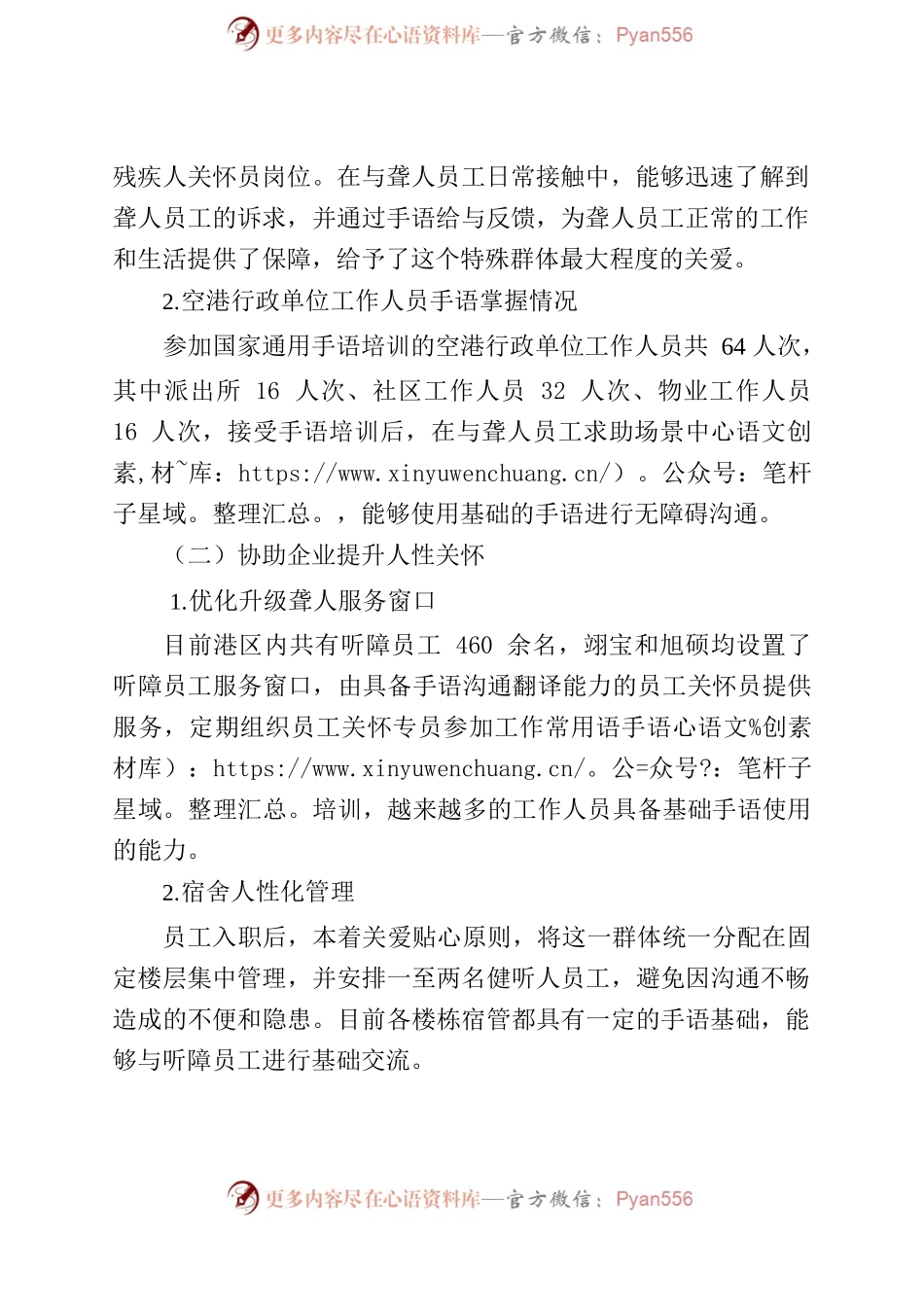 更多内容尽在心语资料库—官方微信：Pyan556

残疾人关怀员岗位。在与聋人员工日常接触中，能够迅速了解到聋人员工的诉求，并通过手语给与反馈，为聋人员工正常的工作和生活提供了保障，给予了这个特殊群体最大程度的关爱。

2.空港行政单位工作人员手语掌握情况

参加国家通用手语培训的空港行政单位工作人员共 64 人次，其中派出所 16 人次、社区工作人员 32 人次、物业工作人员 16 人次，接受手语培训后，在与聋人员工求助场景中心语文创素,材~库：https://www.xinyuwenchuang.cn/）。公众号：笔杆子星域。整理汇总。，能够使用基础的手语进行无障碍沟通。

（二）协助企业提升人性关怀

1.优化升级聋人服务窗口

目前港区内共有听障员工 460 余名，翊宝和旭硕均设置了听障员工服务窗口，由具备手语沟通翻译能力的员工关怀员提供服务，定期组织员工关怀专员参加工作常用语手语心语文%创素材库）：https://www.xinyuwenchuang.cn/。公=众号?：笔杆子星域。整理汇总。培训，越来越多的工作人员具备基础手语使用的能力。

2.宿舍人性化管理

员工入职后，本着关爱贴心原则，将这一群体统一分配在固定楼层集中管理，并安排一至两名健听人员工，避免因沟通不畅造成的不便和隐患。目前各楼栋宿管都具有一定的手语基础，能够与听障员工进行基础交流。

更多内容尽在心语资料库—官方微信：Pyan556